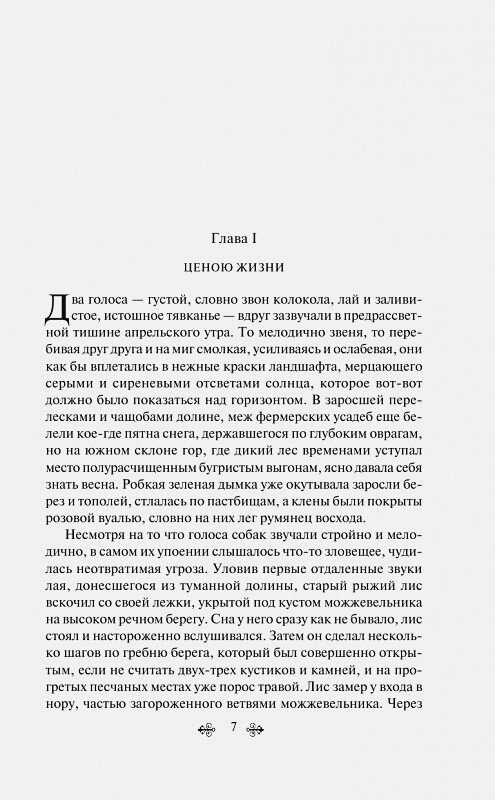 Глава I

ЦЕНОЮ ЖИЗНИ

Два голоса — густой, словно звон колокола, лай и заливистое, истошное тявканье — вдруг зазвучали в предрассветной тишине апрельского утра. То мелодично звеня, то перебивая друг друга и на миг смолкая, усиливаясь и ослабевая, они как бы вплетались в нежные краски ландшафта, мерцающего серыми и сиреневыми отсветами солнца, которое вот-вот должно было показаться над горизонтом. В заросшей перелесками и чащобами долине, меж фермерских усадеб еще белели кое-где пятна снега, державшегося по глубоким оврагам, но на южном склоне гор, где дикий лес временами уступал место полурасчищенным бугристым выгонам, ясно давала себя знать весна. Робкая зеленая дымка уже окутывала заросли берез и тополей, стлалась по пастбищам, а клены были покрыты розовой вуалью, словно на них лег румянец восхода.

Несмотря на то что голоса собак звучали стройно и мелодично, в самом их упоении слышалось что-то зловещее, чудилась неотвратимая угроза. Уловив первые отдаленные звуки лая, донесшегося из туманной долины, старый рыжий лис вскочил со своей лежки, укрытой под кустом можжевельника на высоком речном берегу. Сна у него сразу как не бывало, лис стоял и настороженно вслушивался. Затем он сделал несколько шагов по гребню берега, который был совершенно открытым, если не считать двух-трех кустиков и камней, и на прогретых песчаных местах уже порос травой. Лис замер у входа в нору, частью загороженного ветвями можжевельника. Через

7